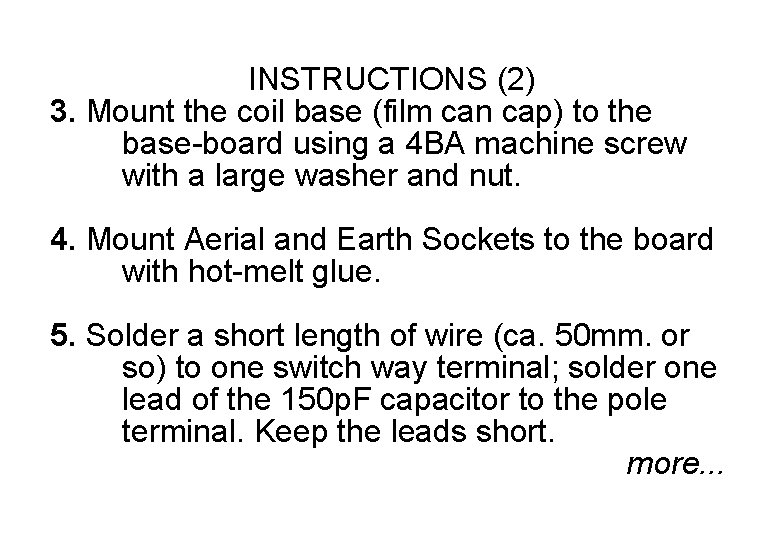 INSTRUCTIONS (2)

3. Mount the coil base (film can cap) to the base-board using a 4BA machine screw with a large washer and nut.

4. Mount Aerial and Earth Sockets to the board with hot-melt glue.

5. Solder a short length of wire (ca. 50mm. or so) to one switch way terminal; solder one lead of the 150pF capacitor to the pole terminal. Keep the leads short.

more...